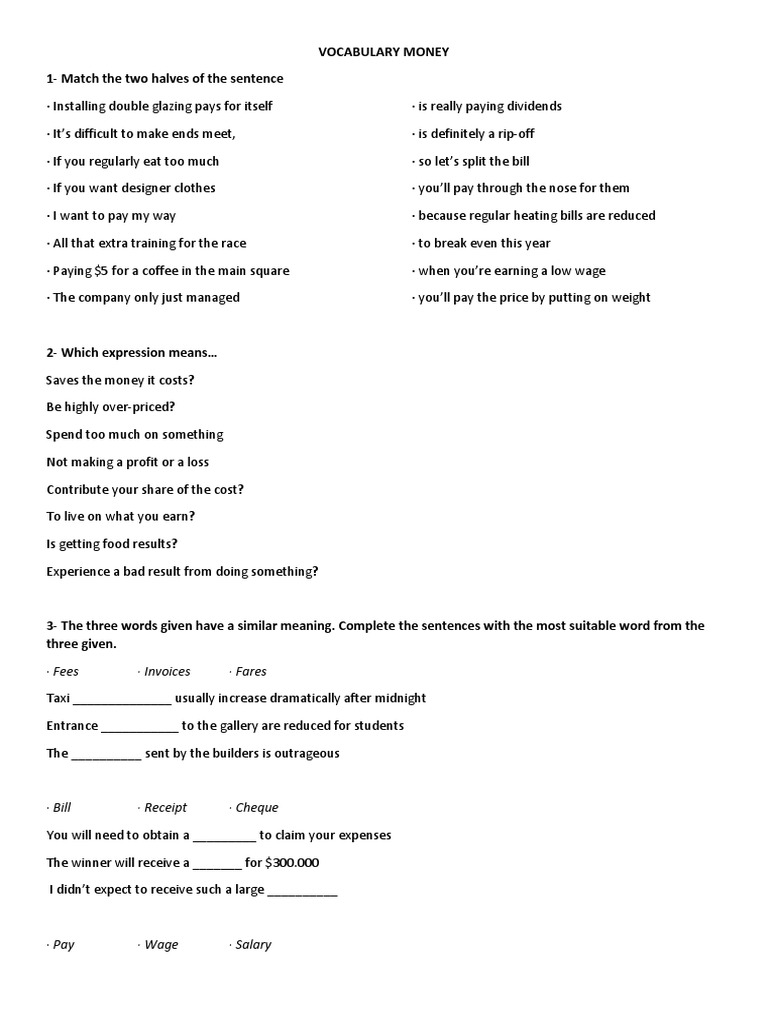 VOCABULARY MONEY

1- Match the two halves of the sentence

· Installing double glazing pays for itself
· It's difficult to make ends meet,
· If you regularly eat too much
· If you want designer clothes
· I want to pay my way
· All that extra training for the race
· Paying $5 for a coffee in the main square
· The company only just managed

· is really paying dividends
· is definitely a rip-off
· so let's split the bill
· you'll pay through the nose for them
· because regular heating bills are reduced
· to break even this year
· when you're earning a low wage
· you'll pay the price by putting on weight

2- Which expression means…

Saves the money it costs?
Be highly over-priced?
Spend too much on something
Not making a profit or a loss
Contribute your share of the cost?
To live on what you earn?
Is getting food results?
Experience a bad result from doing something?

3- The three words given have a similar meaning. Complete the sentences with the most suitable word from the three given.

· Fees · Invoices · Fares

Taxi ______________ usually increase dramatically after midnight
Entrance ___________ to the gallery are reduced for students
The __________ sent by the builders is outrageous

· Bill · Receipt · Cheque

You will need to obtain a _________ to claim your expenses
The winner will receive a _______ for $300.000
I didn't expect to receive such a large __________

· Pay · Wage · Salary